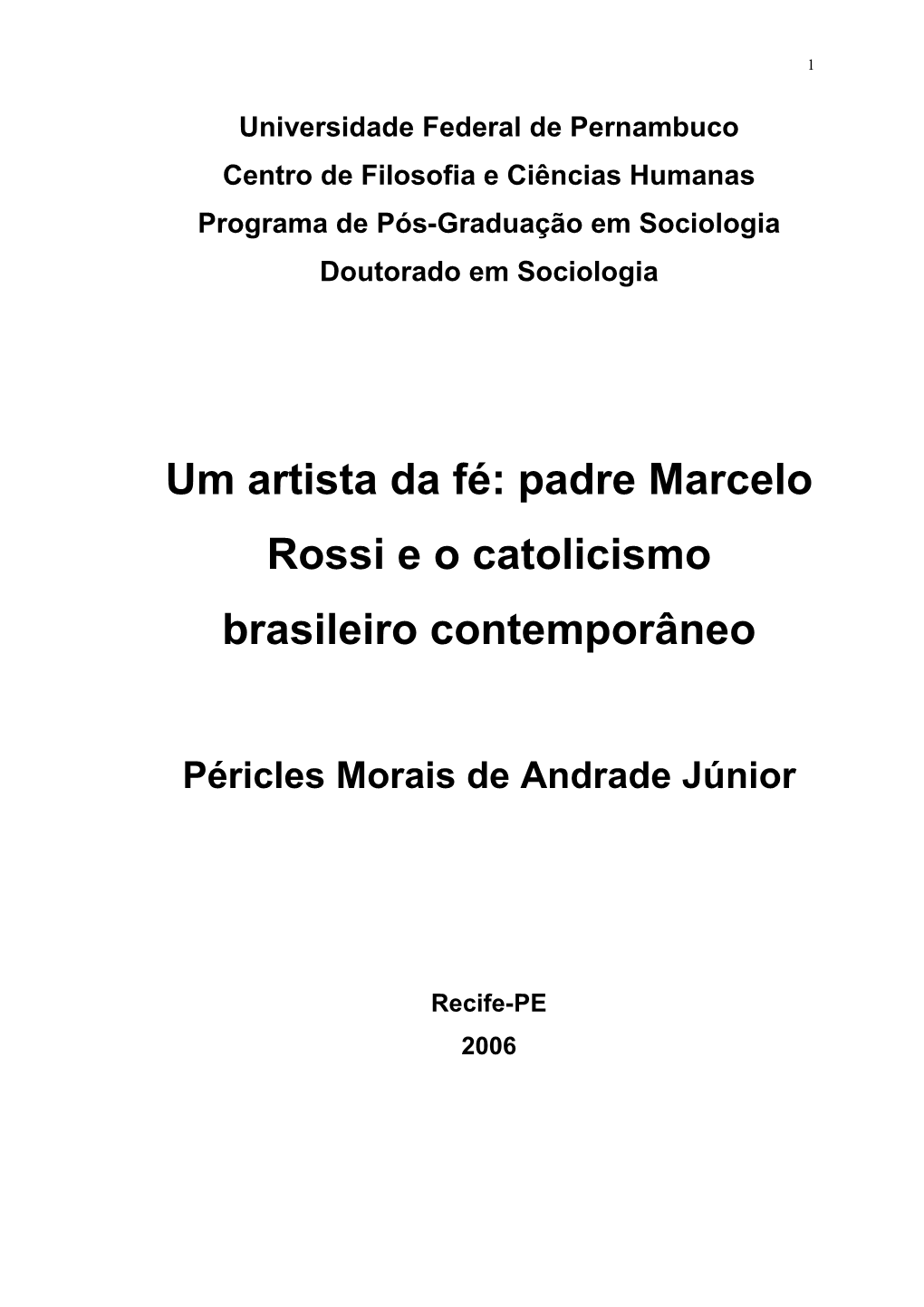 1

Universidade Federal de Pernambuco
Centro de Filosofia e Ciências Humanas
Programa de Pós-Graduação em Sociologia
Doutorado em Sociologia

Um artista da fé: padre Marcelo Rossi e o catolicismo brasileiro contemporâneo

Péricles Morais de Andrade Júnior

Recife-PE
2006